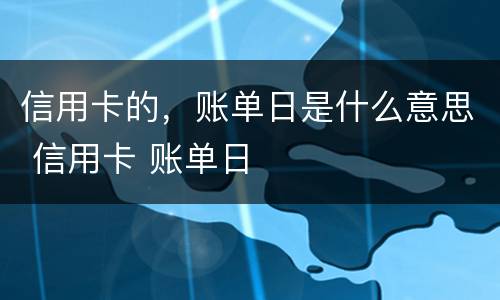 信用卡的，账单日是什么意思 信用卡 账单日